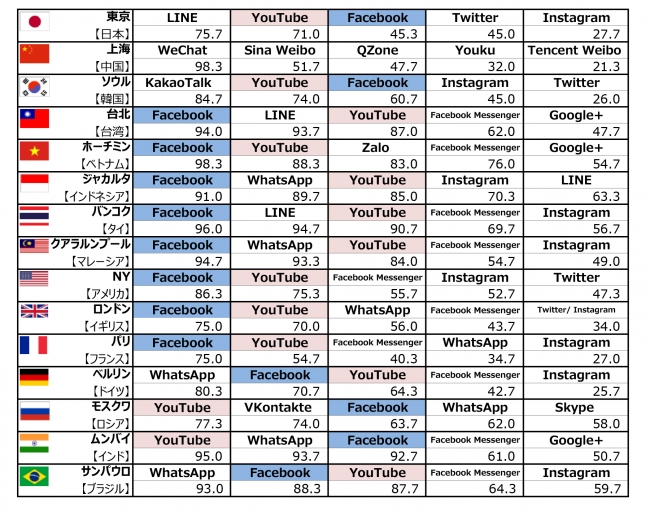 | | | | | | |
|---|---|---|---|---|---|
| 東京 | LINE | YouTube | Facebook | Twitter | Instagram |
| 【日本】 | 75.7 | 71.0 | 45.3 | 45.0 | 27.7 |
| 上海 | WeChat | Sina Weibo | QZone | Youku | Tencent Weibo |
| 【中国】 | 98.3 | 51.7 | 47.7 | 32.0 | 21.3 |
| ソウル | KakaoTalk | YouTube | Facebook | Instagram | Twitter |
| 【韓国】 | 84.7 | 74.0 | 60.7 | 45.0 | 26.0 |
| 台北 | Facebook | LINE | YouTube | Facebook Messenger | Google+ |
| 【台湾】 | 94.0 | 93.7 | 87.0 | 62.0 | 47.7 |
| ホーチミン | Facebook | YouTube | Zalo | Facebook Messenger | Google+ |
| 【ベトナム】 | 98.3 | 88.3 | 83.0 | 76.0 | 54.7 |
| ジャカルタ | Facebook | WhatsApp | YouTube | Instagram | LINE |
| 【インドネシア】 | 91.0 | 89.7 | 85.0 | 70.3 | 63.3 |
| バンコク | Facebook | LINE | YouTube | Facebook Messenger | Instagram |
| 【タイ】 | 96.0 | 94.7 | 90.7 | 69.7 | 56.7 |
| クアラルンプール | Facebook | WhatsApp | YouTube | Facebook Messenger | Instagram |
| 【マレーシア】 | 94.7 | 93.3 | 84.0 | 54.7 | 49.0 |
| NY | Facebook | YouTube | Facebook Messenger | Instagram | Twitter |
| 【アメリカ】 | 86.3 | 75.3 | 55.7 | 52.7 | 47.3 |
| ロンドン | Facebook | YouTube | WhatsApp | Facebook Messenger | Twitter/ Instagram |
| 【イギリス】 | 75.0 | 70.0 | 56.0 | 43.7 | 34.0 |
| パリ | Facebook | YouTube | Facebook Messenger | WhatsApp | Instagram |
| 【フランス】 | 75.0 | 54.7 | 40.3 | 34.7 | 27.0 |
| ベルリン | WhatsApp | Facebook | YouTube | Facebook Messenger | Instagram |
| 【ドイツ】 | 80.3 | 70.7 | 64.3 | 42.7 | 25.7 |
| モスクワ | YouTube | VKontakte | Facebook | WhatsApp | Skype |
| 【ロシア】 | 77.3 | 74.0 | 63.7 | 62.0 | 58.0 |
| ムンバイ | YouTube | WhatsApp | Facebook | Facebook Messenger | Google+ |
| 【インド】 | 95.0 | 93.7 | 92.7 | 61.0 | 50.7 |
| サンパウロ | WhatsApp | Facebook | YouTube | Facebook Messenger | Instagram |
| 【ブラジル】 | 93.0 | 88.3 | 87.7 | 64.3 | 59.7 |